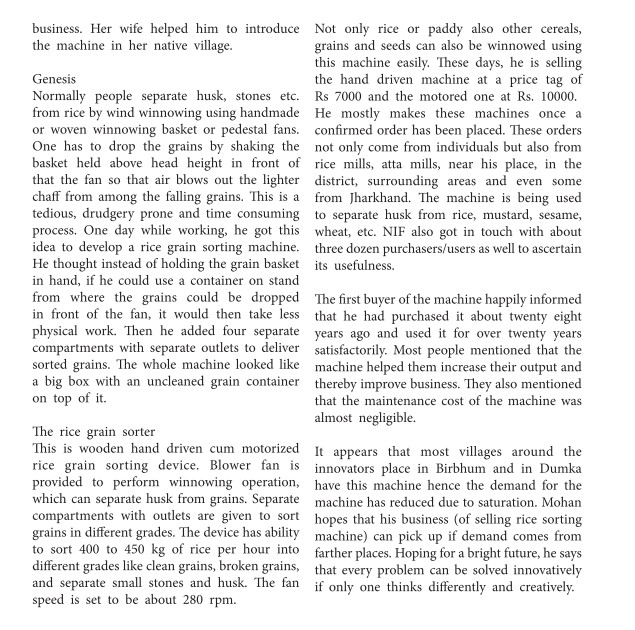 business. Her wife helped him to introduce the machine in her native village.

Genesis
Normally people separate husk, stones etc. from rice by wind winnowing using handmade or woven winnowing basket or pedestal fans. One has to drop the grains by shaking the basket held above head height in front of that the fan so that air blows out the lighter chaff from among the falling grains. This is a tedious, drudgery prone and time consuming process. One day while working, he got this idea to develop a rice grain sorting machine. He thought instead of holding the grain basket in hand, if he could use a container on stand from where the grains could be dropped in front of the fan, it would then take less physical work. Then he added four separate compartments with separate outlets to deliver sorted grains. The whole machine looked like a big box with an uncleaned grain container on top of it.

The rice grain sorter
This is wooden hand driven cum motorized rice grain sorting device. Blower fan is provided to perform winnowing operation, which can separate husk from grains. Separate compartments with outlets are given to sort grains in different grades. The device has ability to sort 400 to 450 kg of rice per hour into different grades like clean grains, broken grains, and separate small stones and husk. The fan speed is set to be about 280 rpm.

Not only rice or paddy also other cereals, grains and seeds can also be winnowed using this machine easily. These days, he is selling the hand driven machine at a price tag of Rs 7000 and the motored one at Rs. 10000. He mostly makes these machines once a confirmed order has been placed. These orders not only come from individuals but also from rice mills, atta mills, near his place, in the district, surrounding areas and even some from Jharkhand. The machine is being used to separate husk from rice, mustard, sesame, wheat, etc. NIF also got in touch with about three dozen purchasers/users as well to ascertain its usefulness.

The first buyer of the machine happily informed that he had purchased it about twenty eight years ago and used it for over twenty years satisfactorily. Most people mentioned that the machine helped them increase their output and thereby improve business. They also mentioned that the maintenance cost of the machine was almost negligible.

It appears that most villages around the innovators place in Birbhum and in Dumka have this machine hence the demand for the machine has reduced due to saturation. Mohan hopes that his business (of selling rice sorting machine) can pick up if demand comes from farther places. Hoping for a bright future, he says that every problem can be solved innovatively if only one thinks differently and creatively.